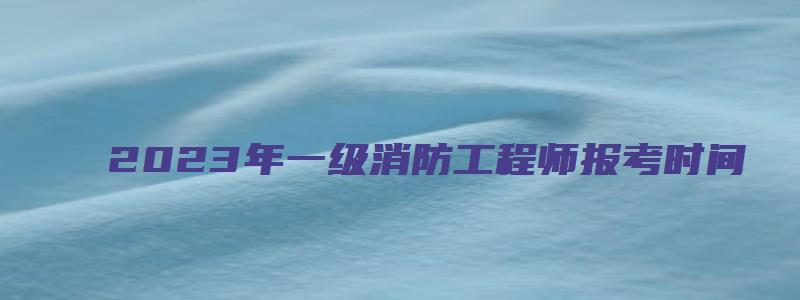 2023年一级消防工程师报考时间